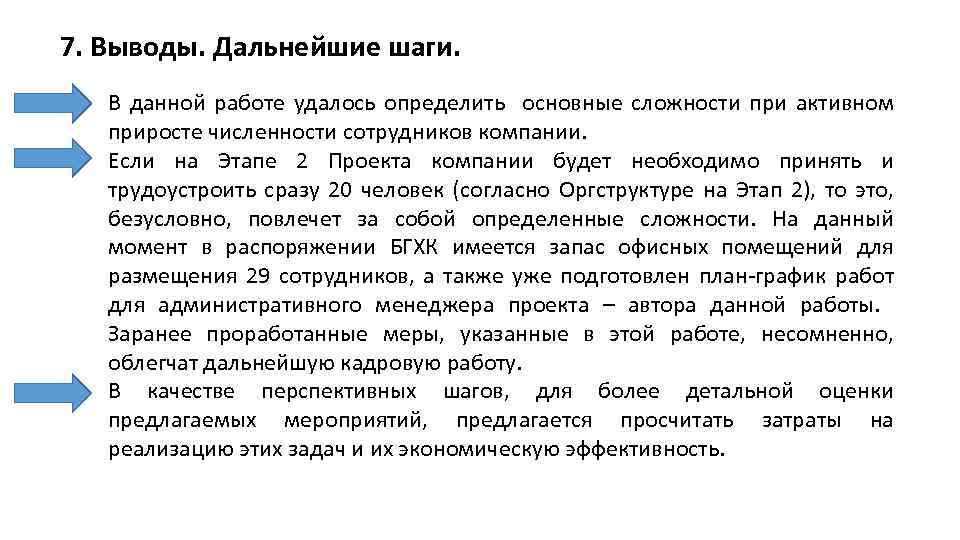 7. Выводы. Дальнейшие шаги.

В данной работе удалось определить основные сложности при активном приросте численности сотрудников компании.

Если на Этапе 2 Проекта компании будет необходимо принять и трудоустроить сразу 20 человек (согласно Оргструктуре на Этап 2), то это, безусловно, повлечет за собой определенные сложности. На данный момент в распоряжении БГХК имеется запас офисных помещений для размещения 29 сотрудников, а также уже подготовлен план-график работ для административного менеджера проекта – автора данной работы. Заранее проработанные меры, указанные в этой работе, несомненно, облегчат дальнейшую кадровую работу.

В качестве перспективных шагов, для более детальной оценки предлагаемых мероприятий, предлагается просчитать затраты на реализацию этих задач и их экономическую эффективность.